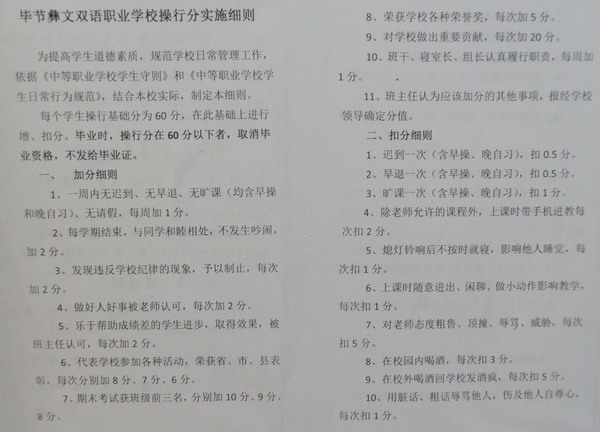 毕节彝文双语职业学校操行分实施细则

为提高学生道德素质，规范学校日常管理工作，依据《中等职业学校学生守则》和《中等职业学校学生日常行为规范》，结合本校实际，制定本细则。

每个学生操行基础分为60分，在此基础上进行增、扣分。毕业时，操行分在60分以下者，取消毕业资格，不发给毕业证。

一、 加分细则

1、一周内无迟到、无早退、无旷课（均含早操和晚自习）、无请假，每周加1分。

2、每学期结束，与同学和睦相处，不发生吵闹，加2分。

3、发现违反学校纪律的现象，予以制止，每次加2分。

4、做好人好事被老师认可，每次加2分。

5、乐于帮助成绩差的学生进步，取得效果，被班主任认可，每次加2分。

6、代表学校参加各种活动，荣获省、市、县表彰，每次分别加8分、7分、6分。

7、期末考试获班级前三名，分别加10分、9分、8分。

8、荣获学校各种荣誉奖，每次加5分。

9、对学校做出重要贡献，每次加20分。

10、班干、寝室长、组长认真履行职责，每周加1分。

11、班主任认为应该加分的其他事项，报经学校领导确定分值。

二、扣分细则

1、迟到一次（含早操、晚自习），扣0.5分。

2、早退一次（含早操、晚自习），扣0.5分。

3、旷课一次（含早操、晚自习），扣1分。

4、除老师允许的课程外，上课时带手机进教每次扣2分。

5、熄灯铃响后不按时就寝，影响他人睡觉，每次扣1分。

6、上课时随意进出、闲聊、做小动作影响教学，每次扣1分。

7、对老师态度粗鲁、顶撞、辱骂、威胁，每次扣5分。

8、在校园内喝酒，每次扣3分。

9、在校外喝酒回学校发酒疯，每次扣5分。

10、用脏话、粗话辱骂他人，伤及他人自尊心，每次扣1分。